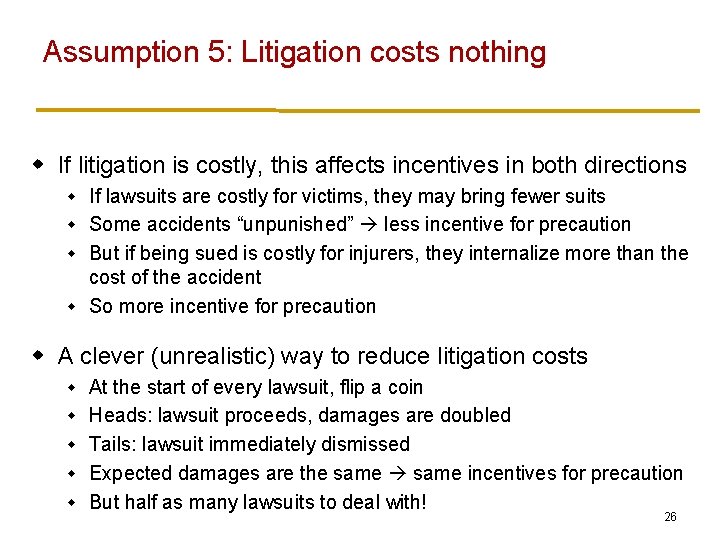 Assumption 5: Litigation costs nothing

• If litigation is costly, this affects incentives in both directions
• If lawsuits are costly for victims, they may bring fewer suits
• Some accidents "unpunished" → less incentive for precaution
• But if being sued is costly for injurers, they internalize more than the cost of the accident
• So more incentive for precaution

• A clever (unrealistic) way to reduce litigation costs
• At the start of every lawsuit, flip a coin
• Heads: lawsuit proceeds, damages are doubled
• Tails: lawsuit immediately dismissed
• Expected damages are the same → same incentives for precaution
• But half as many lawsuits to deal with!

26